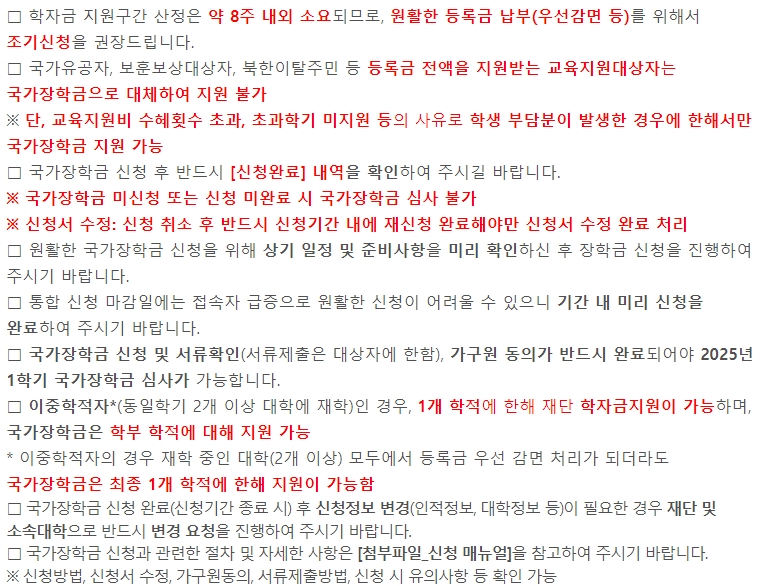 □ 학자금 지원구간 산정은 약 8주 내외 소요되므로, 원활한 등록금 납부(우선감면 등)를 위해서 조기신청을 권장드립니다.
□ 국가유공자, 보훈보상대상자, 북한이탈주민 등 등록금 전액을 지원받는 교육지원대상자는 국가장학금으로 대체하여 지원 불가
※ 단, 교육지원비 수혜횟수 초과, 초과학기 미지원 등의 사유로 학생 부담분이 발생한 경우에 한해서만 국가장학금 지원 가능
□ 국가장학금 신청 후 반드시 [신청완료] 내역을 확인하여 주시길 바랍니다.
※ 국가장학금 미신청 또는 신청 미완료 시 국가장학금 심사 불가
※ 신청서 수정: 신청 취소 후 반드시 신청기간 내에 재신청 완료해야만 신청서 수정 완료 처리
□ 원활한 국가장학금 신청을 위해 상기 일정 및 준비사항을 미리 확인하신 후 장학금 신청을 진행하여 주시기 바랍니다.
□ 통합 신청 마감일에는 접속자 급증으로 원활한 신청이 어려울 수 있으니 기간 내 미리 신청을 완료하여 주시기 바랍니다.
□ 국가장학금 신청 및 서류확인(서류제출은 대상자에 한함), 가구원 동의가 반드시 완료되어야 2025년 1학기 국가장학금 심사가 가능합니다.
□ 이중학적자*(동일학기 2개 이상 대학에 재학)인 경우, 1개 학적에 한해 재단 학자금지원이 가능하며, 국가장학금은 학부 학적에 대해 지원 가능
* 이중학적자의 경우 재학 중인 대학(2개 이상) 모두에서 등록금 우선 감면 처리가 되더라도 국가장학금은 최종 1개 학적에 한해 지원이 가능함
□ 국가장학금 신청 완료(신청기간 종료 시) 후 신청정보 변경(인적정보, 대학정보 등)이 필요한 경우 재단 및 소속대학으로 반드시 변경 요청을 진행하여 주시기 바랍니다.
□ 국가장학금 신청과 관련한 절차 및 자세한 사항은 [첨부파일_신청 매뉴얼]을 참고하여 주시기 바랍니다.
※ 신청방법, 신청서 수정, 가구원동의, 서류제출방법, 신청 시 유의사항 등 확인 가능